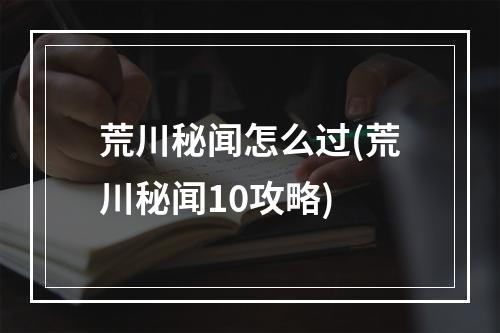 荒川秘闻怎么过(荒川秘闻10攻略)